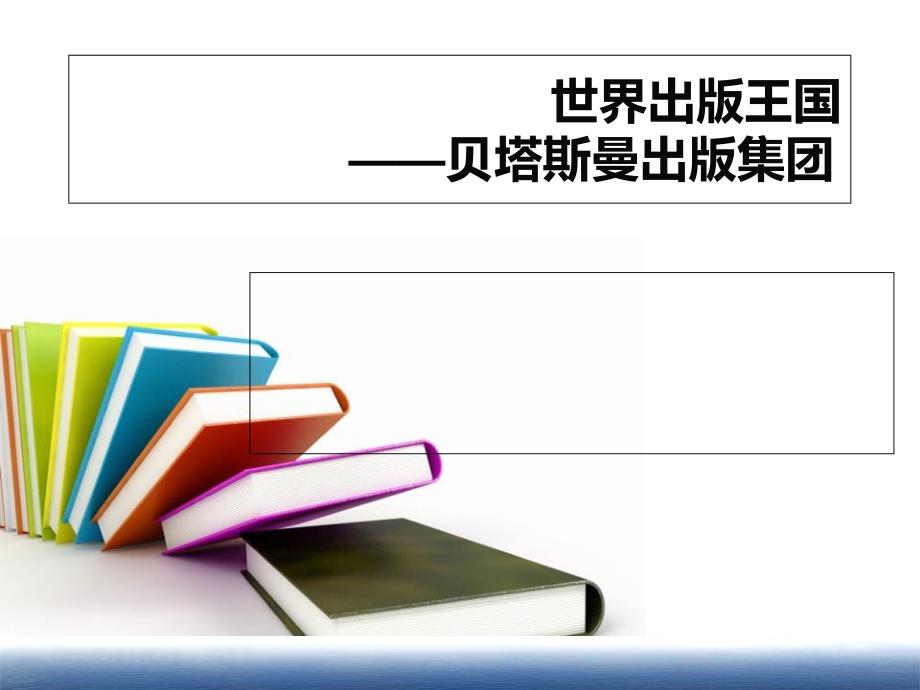 世界出版王国
——贝塔斯曼出版集团